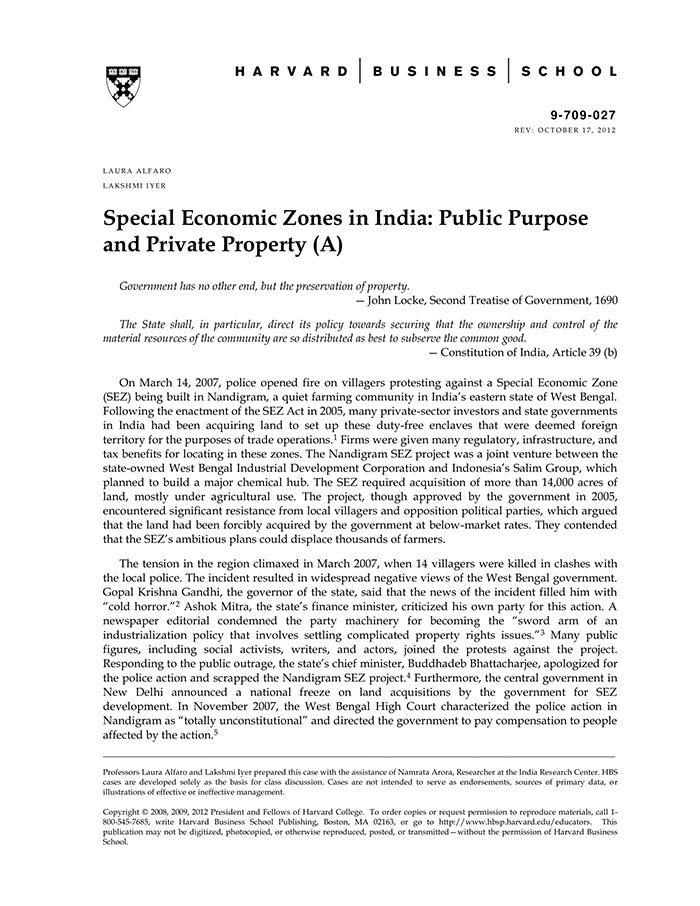 HARVARD | BUSINESS | SCHOOL

9-709-027
REV: OCTOBER 17, 2012

LAURA ALFARO
LAKSHMI IYER

Special Economic Zones in India: Public Purpose and Private Property (A)

Government has no other end, but the preservation of property.
— John Locke, Second Treatise of Government, 1690

The State shall, in particular, direct its policy towards securing that the ownership and control of the material resources of the community are so distributed as best to subserve the common good.
— Constitution of India, Article 39 (b)

On March 14, 2007, police opened fire on villagers protesting against a Special Economic Zone (SEZ) being built in Nandigram, a quiet farming community in India's eastern state of West Bengal. Following the enactment of the SEZ Act in 2005, many private-sector investors and state governments in India had been acquiring land to set up these duty-free enclaves that were deemed foreign territory for the purposes of trade operations.$^1$ Firms were given many regulatory, infrastructure, and tax benefits for locating in these zones. The Nandigram SEZ project was a joint venture between the state-owned West Bengal Industrial Development Corporation and Indonesia's Salim Group, which planned to build a major chemical hub. The SEZ required acquisition of more than 14,000 acres of land, mostly under agricultural use. The project, though approved by the government in 2005, encountered significant resistance from local villagers and opposition political parties, which argued that the land had been forcibly acquired by the government at below-market rates. They contended that the SEZ's ambitious plans could displace thousands of farmers.

The tension in the region climaxed in March 2007, when 14 villagers were killed in clashes with the local police. The incident resulted in widespread negative views of the West Bengal government. Gopal Krishna Gandhi, the governor of the state, said that the news of the incident filled him with "cold horror."$^2$ Ashok Mitra, the state's finance minister, criticized his own party for this action. A newspaper editorial condemned the party machinery for becoming the "sword arm of an industrialization policy that involves settling complicated property rights issues."$^3$ Many public figures, including social activists, writers, and actors, joined the protests against the project. Responding to the public outrage, the state's chief minister, Buddhadeb Bhattacharjee, apologized for the police action and scrapped the Nandigram SEZ project.$^4$ Furthermore, the central government in New Delhi announced a national freeze on land acquisitions by the government for SEZ development. In November 2007, the West Bengal High Court characterized the police action in Nandigram as "totally unconstitutional" and directed the government to pay compensation to people affected by the action.$^5$

Professors Laura Alfaro and Lakshmi Iyer prepared this case with the assistance of Namrata Arora, Researcher at the India Research Center. HBS cases are developed solely as the basis for class discussion. Cases are not intended to serve as endorsements, sources of primary data, or illustrations of effective or ineffective management.

Copyright © 2008, 2009, 2012 President and Fellows of Harvard College. To order copies or request permission to reproduce materials, call 1-800-545-7685, write Harvard Business School Publishing, Boston, MA 02163, or go to http://www.hbsp.harvard.edu/educators. This publication may not be digitized, photocopied, or otherwise reproduced, posted, or transmitted—without the permission of Harvard Business School.